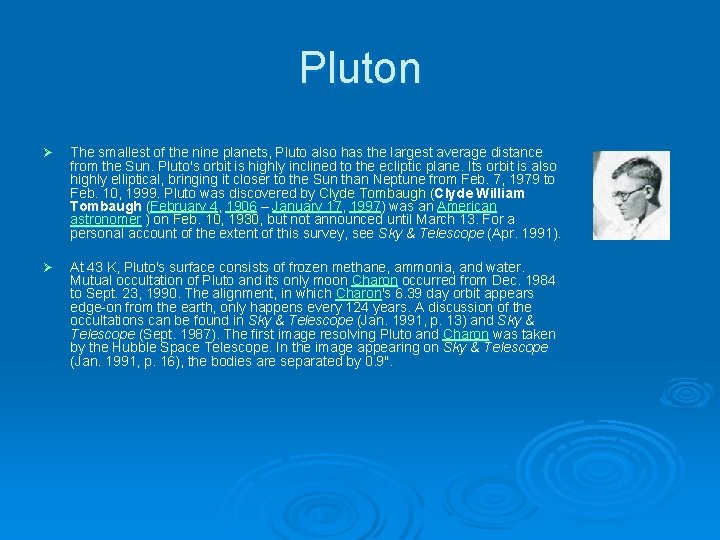 Pluton

➢ The smallest of the nine planets, Pluto also has the largest average distance from the Sun. Pluto's orbit is highly inclined to the ecliptic plane. Its orbit is also highly elliptical, bringing it closer to the Sun than Neptune from Feb. 7, 1979 to Feb. 10, 1999. Pluto was discovered by Clyde Tombaugh (Clyde William Tombaugh (February 4, 1906 – January 17, 1997) was an American astronomer ) on Feb. 10, 1930, but not announced until March 13. For a personal account of the extent of this survey, see Sky & Telescope (Apr. 1991).

➢ At 43 K, Pluto's surface consists of frozen methane, ammonia, and water. Mutual occultation of Pluto and its only moon Charon occurred from Dec. 1984 to Sept. 23, 1990. The alignment, in which Charon's 6.39 day orbit appears edge-on from the earth, only happens every 124 years. A discussion of the occultations can be found in Sky & Telescope (Jan. 1991, p. 13) and Sky & Telescope (Sept. 1987). The first image resolving Pluto and Charon was taken by the Hubble Space Telescope. In the image appearing on Sky & Telescope (Jan. 1991, p. 16), the bodies are separated by 0.9".